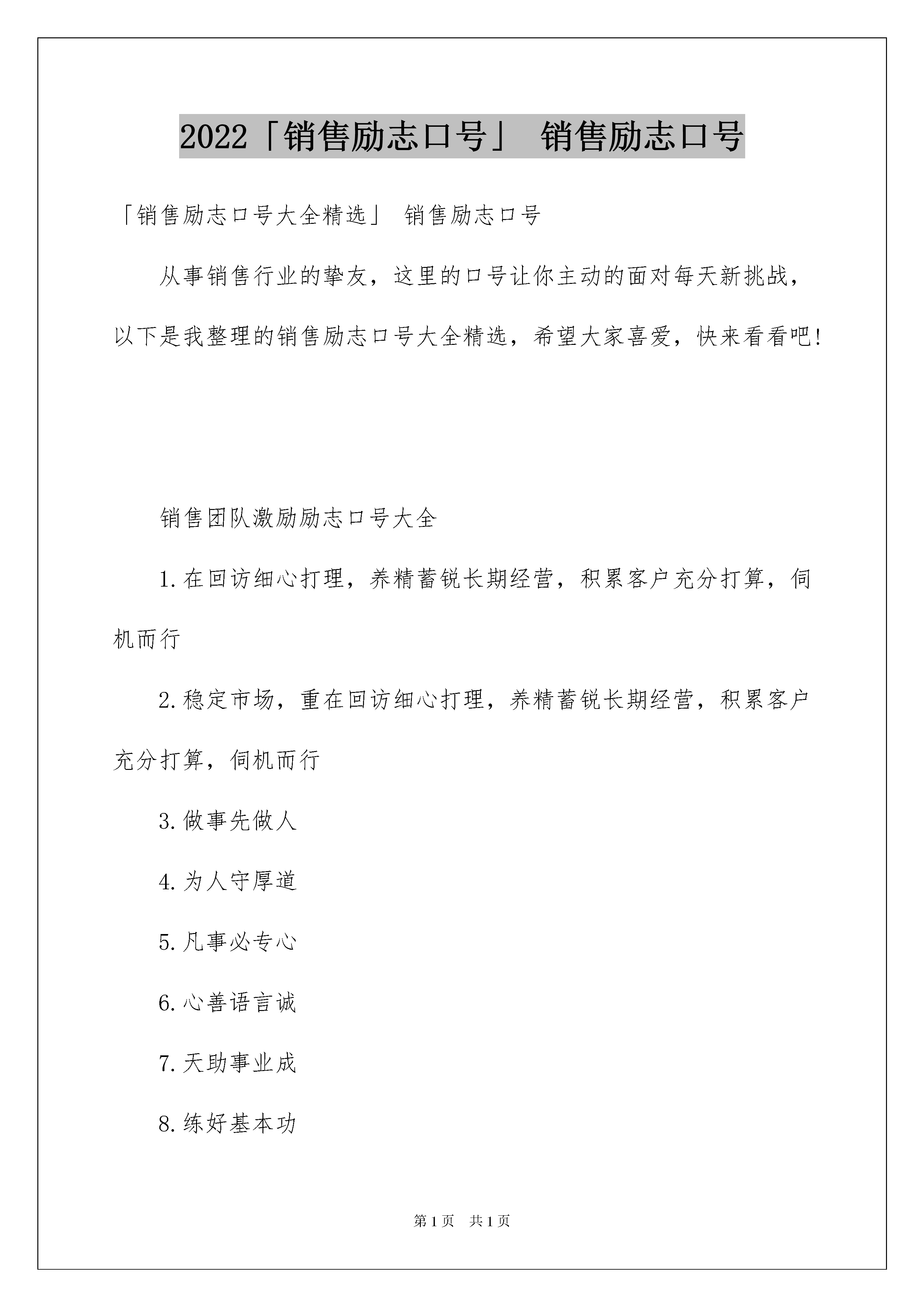 2022「销售励志口号」 销售励志口号

「销售励志口号大全精选」 销售励志口号

从事销售行业的挚友，这里的口号让你主动的面对每天新挑战，以下是我整理的销售励志口号大全精选，希望大家喜爱，快来看看吧!

销售团队激励励志口号大全

1.在回访细心打理，养精蓄锐长期经营，积累客户充分打算，伺机而行

2.稳定市场，重在回访细心打理，养精蓄锐长期经营，积累客户充分打算，伺机而行

3.做事先做人

4.为人守厚道

5.凡事必专心

6.心善语言诚

7.天助事业成

8.练好基本功

第1页 共1页